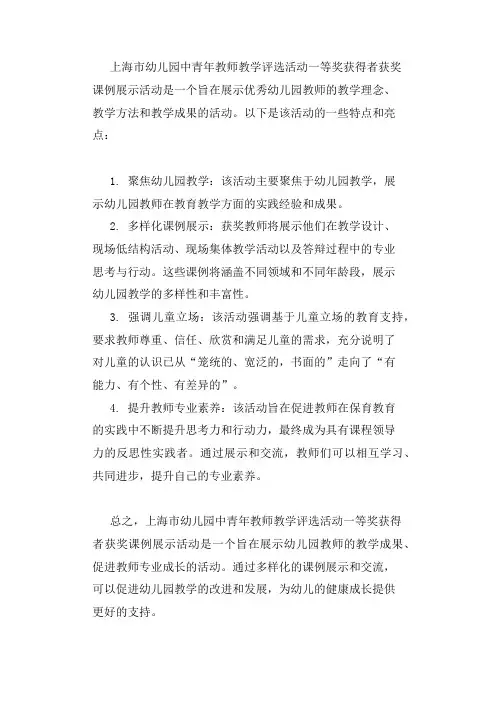 上海市幼儿园中青年教师教学评选活动一等奖获得者获奖课例展示活动是一个旨在展示优秀幼儿园教师的教学理念、教学方法和教学成果的活动。以下是该活动的一些特点和亮点：

1. 聚焦幼儿园教学：该活动主要聚焦于幼儿园教学，展示幼儿园教师在教育教学方面的实践经验和成果。
2. 多样化课例展示：获奖教师将展示他们在教学设计、现场低结构活动、现场集体教学活动以及答辩过程中的专业思考与行动。这些课例将涵盖不同领域和不同年龄段，展示幼儿园教学的多样性和丰富性。
3. 强调儿童立场：该活动强调基于儿童立场的教育支持，要求教师尊重、信任、欣赏和满足儿童的需求，充分说明了对儿童的认识已从“笼统的、宽泛的，书面的”走向了“有能力、有个性、有差异的”。
4. 提升教师专业素养：该活动旨在促进教师在保育教育的实践中不断提升思考力和行动力，最终成为具有课程领导力的反思性实践者。通过展示和交流，教师们可以相互学习、共同进步，提升自己的专业素养。

总之，上海市幼儿园中青年教师教学评选活动一等奖获得者获奖课例展示活动是一个旨在展示幼儿园教师的教学成果、促进教师专业成长的活动。通过多样化的课例展示和交流，可以促进幼儿园教学的改进和发展，为幼儿的健康成长提供更好的支持。